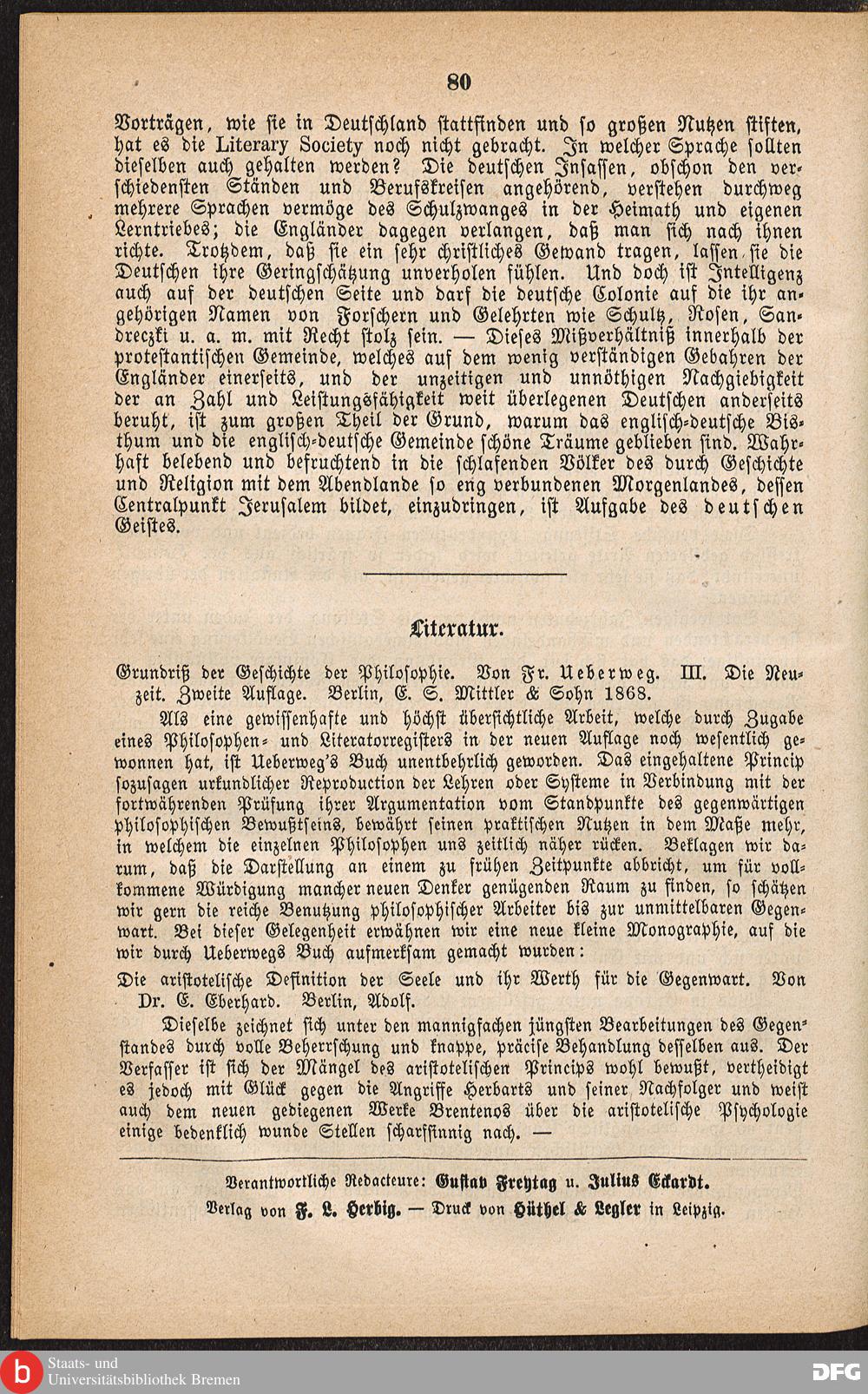 80

Vorträgen, wie sie in Deutschland stattfinden und so großen Nutzen stiften, hat es die Literary Society noch nicht gebracht. In welcher Sprache sollten dieselben auch gehalten werden? Die deutschen Insassen, obschon den verschiedensten Ständen und Berufskreisen angehörend, verstehen durchweg mehrere Sprachen vermöge des Schulzwanges in der Heimath und eigenen Lerntriebes; die Engländer dagegen verlangen, daß man sich nach ihnen richte. Trotzdem, daß sie ein sehr christliches Gewand tragen, lassen sie die Deutschen ihre Geringschätzung unverholen fühlen. Und doch ist Intelligenz auch auf der deutschen Seite und darf die deutsche Colonie auf die ihr angehörigen Namen von Forschern und Gelehrten wie Schultz, Rosen, Sandreczki u. a. m. mit Recht stolz sein. — Dieses Mißverhältniß innerhalb der protestantischen Gemeinde, welches auf dem wenig verständigen Gebahren der Engländer einerseits, und der unzeitigen und unnöthigen Nachgiebigkeit der an Zahl und Leistungsfähigkeit weit überlegenen Deutschen anderseits beruht, ist zum großen Theil der Grund, warum das englisch-deutsche Bisthum und die englisch-deutsche Gemeinde schöne Träume geblieben sind. Wahrhaft belebend und befruchtend in die schlafenden Völker des durch Geschichte und Religion mit dem Abendlande so eng verbundenen Morgenlandes, dessen Centralpunkt Jerusalem bildet, einzudringen, ist Aufgabe des deutschen Geistes.

Literatur.

Grundriß der Geschichte der Philosophie. Von Fr. Ueberweg. III. Die Neuzeit. Zweite Auflage. Berlin, E. S. Mittler & Sohn 1868.

Als eine gewissenhafte und höchst übersichtliche Arbeit, welche durch Zugabe eines Philosophen- und Literatorregisters in der neuen Auflage noch wesentlich gewonnen hat, ist Ueberweg's Buch unentbehrlich geworden. Das eingehaltene Princip sozusagen urkundlicher Reproduction der Lehren oder Systeme in Verbindung mit der fortwährenden Prüfung ihrer Argumentation vom Standpunkte des gegenwärtigen philosophischen Bewußtseins, bewährt seinen praktischen Nutzen in dem Maße mehr, in welchem die einzelnen Philosophen uns zeitlich näher rücken. Beklagen wir darum, daß die Darstellung an einem zu frühen Zeitpunkte abbricht, um für vollkommene Würdigung mancher neuen Denker genügenden Raum zu finden, so schätzen wir gern die reiche Benutzung philosophischer Arbeiter bis zur unmittelbaren Gegenwart. Bei dieser Gelegenheit erwähnen wir eine neue kleine Monographie, auf die wir durch Ueberwegs Buch aufmerksam gemacht wurden:

Die aristotelische Definition der Seele und ihr Werth für die Gegenwart. Von Dr. E. Eberhard. Berlin, Adolf.

Dieselbe zeichnet sich unter den mannigfachen jüngsten Bearbeitungen des Gegenstandes durch volle Beherrschung und knappe, präcise Behandlung desselben aus. Der Verfasser ist sich der Mängel des aristotelischen Princips wohl bewußt, vertheidigt es jedoch mit Glück gegen die Angriffe Herbarts und seiner Nachfolger und weist auch dem neuen gediegenen Werke Brentenos über die aristotelische Psychologie einige bedenklich wunde Stellen scharfsinnig nach. —

Verantwortliche Redacteure: Gustav Freytag u. Julius Eckardt.
Verlag von F. L. Herbig. — Druck von Hüthel & Legler in Leipzig.

Staats- und Universitätsbibliothek Bremen
DFG